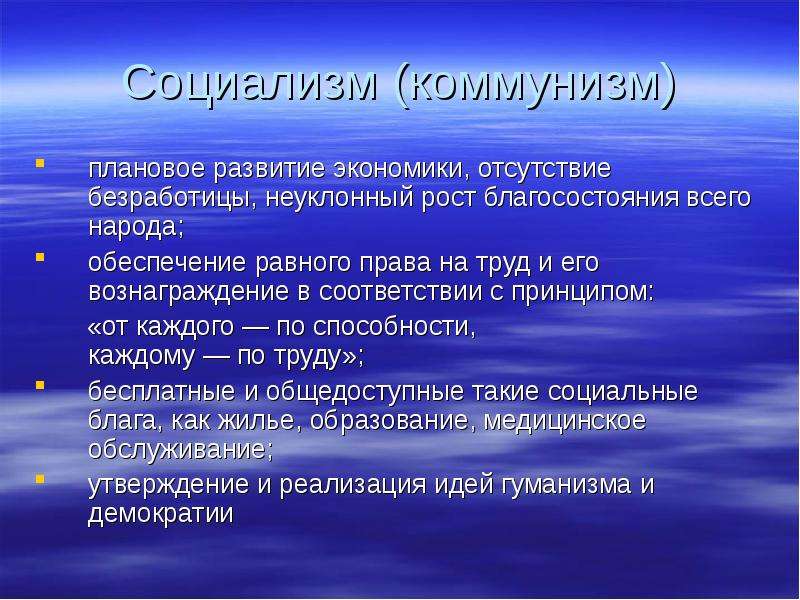 Социализм (коммунизм)

- плановое развитие экономики, отсутствие безработицы, неуклонный рост благосостояния всего народа;
- обеспечение равного права на труд и его вознаграждение в соответствии с принципом:

«от каждого — по способности,
каждому — по труду»;

- бесплатные и общедоступные такие социальные блага, как жилье, образование, медицинское обслуживание;
- утверждение и реализация идей гуманизма и демократии